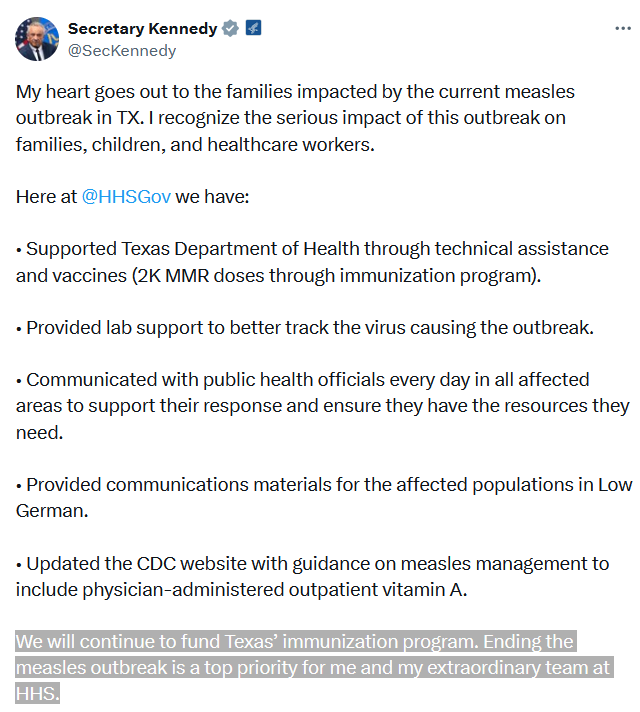 Secretary Kennedy
@SecKennedy

My heart goes out to the families impacted by the current measles outbreak in TX. I recognize the serious impact of this outbreak on families, children, and healthcare workers.

Here at @HHSGov we have:

• Supported Texas Department of Health through technical assistance and vaccines (2K MMR doses through immunization program).

• Provided lab support to better track the virus causing the outbreak.

• Communicated with public health officials every day in all affected areas to support their response and ensure they have the resources they need.

• Provided communications materials for the affected populations in Low German.

• Updated the CDC website with guidance on measles management to include physician-administered outpatient vitamin A.

We will continue to fund Texas' immunization program. Ending the measles outbreak is a top priority for me and my extraordinary team at HHS.